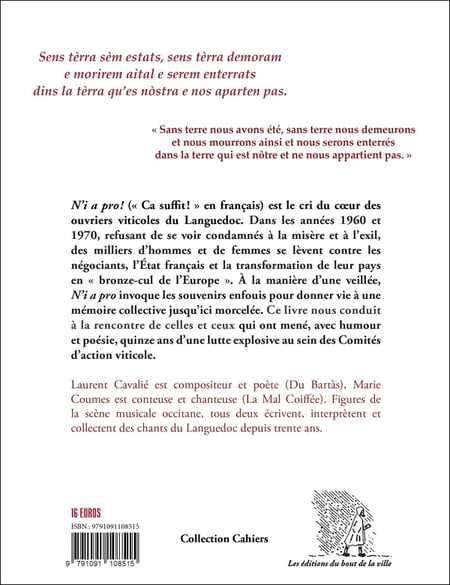 Sens tèrra sèm estats, sens tèrra demoram e morirem aital e serem enterrats dins la tèrra qu'es nòstra e nos aparten pas.

« Sans terre nous avons été, sans terre nous demeurons et nous mourrons ainsi et nous serons enterrés dans la terre qui est nôtre et ne nous appartient pas. »

N'i a pro! (« Ca suffit! » en français) est le cri du cœur des ouvriers viticoles du Languedoc. Dans les années 1960 et 1970, refusant de se voir condamnés à la misère et à l'exil, des milliers d'hommes et de femmes se lèvent contre les négociants, l'État français et la transformation de leur pays en « bronze-cul de l'Europe ». À la manière d'une veillée, N'i a pro invoque les souvenirs enfouis pour donner vie à une mémoire collective jusqu'ici morcelée. Ce livre nous conduit à la rencontre de celles et ceux qui ont mené, avec humour et poésie, quinze ans d'une lutte explosive au sein des Comités d'action viticole.

Laurent Cavalié est compositeur et poète (Du Bartàs), Marie Coumes est conteuse et chanteuse (La Mal Coiffée). Figures de la scène musicale occitane, tous deux écrivent, interprètent et collectent des chants du Languedoc depuis trente ans.

16 EUROS

ISBN : 9791091108515

9 791091 108515

Collection Cahiers

Les éditions du bout de la ville